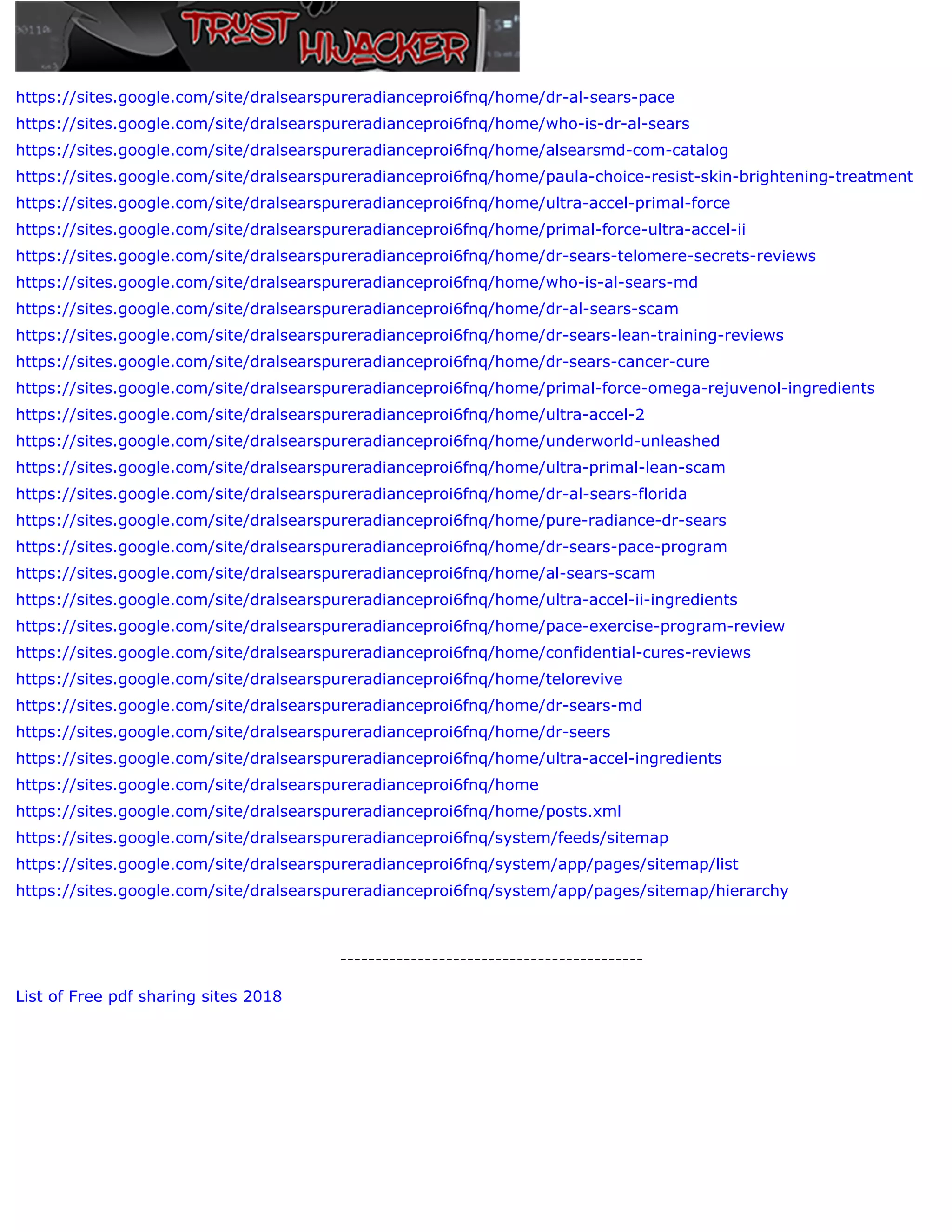 TRUST HIJACKER

https://sites.google.com/site/dralsearspureradianceproi6fnq/home/dr-al-sears-pace
https://sites.google.com/site/dralsearspureradianceproi6fnq/home/who-is-dr-al-sears
https://sites.google.com/site/dralsearspureradianceproi6fnq/home/alsearsmd-com-catalog
https://sites.google.com/site/dralsearspureradianceproi6fnq/home/paula-choice-resist-skin-brightening-treatment
https://sites.google.com/site/dralsearspureradianceproi6fnq/home/ultra-accel-primal-force
https://sites.google.com/site/dralsearspureradianceproi6fnq/home/primal-force-ultra-accel-ii
https://sites.google.com/site/dralsearspureradianceproi6fnq/home/dr-sears-telomere-secrets-reviews
https://sites.google.com/site/dralsearspureradianceproi6fnq/home/who-is-al-sears-md
https://sites.google.com/site/dralsearspureradianceproi6fnq/home/dr-al-sears-scam
https://sites.google.com/site/dralsearspureradianceproi6fnq/home/dr-sears-lean-training-reviews
https://sites.google.com/site/dralsearspureradianceproi6fnq/home/dr-sears-cancer-cure
https://sites.google.com/site/dralsearspureradianceproi6fnq/home/primal-force-omega-rejuvenol-ingredients
https://sites.google.com/site/dralsearspureradianceproi6fnq/home/ultra-accel-2
https://sites.google.com/site/dralsearspureradianceproi6fnq/home/underworld-unleashed
https://sites.google.com/site/dralsearspureradianceproi6fnq/home/ultra-primal-lean-scam
https://sites.google.com/site/dralsearspureradianceproi6fnq/home/dr-al-sears-florida
https://sites.google.com/site/dralsearspureradianceproi6fnq/home/pure-radiance-dr-sears
https://sites.google.com/site/dralsearspureradianceproi6fnq/home/dr-sears-pace-program
https://sites.google.com/site/dralsearspureradianceproi6fnq/home/al-sears-scam
https://sites.google.com/site/dralsearspureradianceproi6fnq/home/ultra-accel-ii-ingredients
https://sites.google.com/site/dralsearspureradianceproi6fnq/home/pace-exercise-program-review
https://sites.google.com/site/dralsearspureradianceproi6fnq/home/confidential-cures-reviews
https://sites.google.com/site/dralsearspureradianceproi6fnq/home/telorevive
https://sites.google.com/site/dralsearspureradianceproi6fnq/home/dr-sears-md
https://sites.google.com/site/dralsearspureradianceproi6fnq/home/dr-seers
https://sites.google.com/site/dralsearspureradianceproi6fnq/home/ultra-accel-ingredients
https://sites.google.com/site/dralsearspureradianceproi6fnq/home
https://sites.google.com/site/dralsearspureradianceproi6fnq/home/posts.xml
https://sites.google.com/site/dralsearspureradianceproi6fnq/system/feeds/sitemap
https://sites.google.com/site/dralsearspureradianceproi6fnq/system/app/pages/sitemap/list
https://sites.google.com/site/dralsearspureradianceproi6fnq/system/app/pages/sitemap/hierarchy

------------------------------------------

List of Free pdf sharing sites 2018